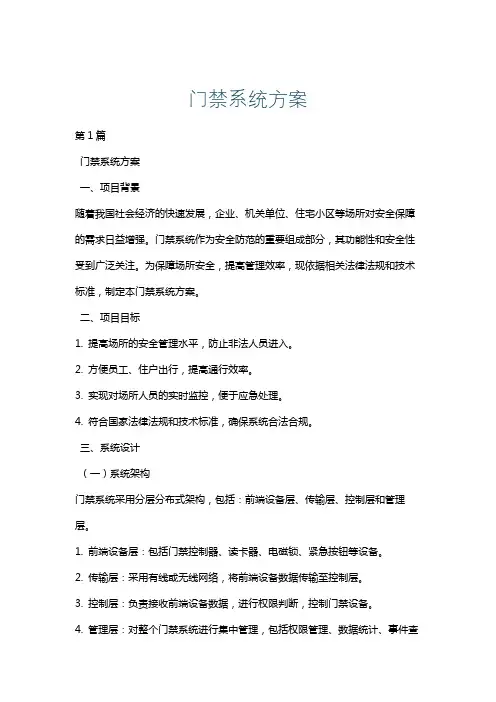 门禁系统方案

第1篇

门禁系统方案

一、项目背景

随着我国社会经济的快速发展，企业、机关单位、住宅小区等场所对安全保障的需求日益增强。门禁系统作为安全防范的重要组成部分，其功能性和安全性受到广泛关注。为保障场所安全，提高管理效率，现依据相关法律法规和技术标准，制定本门禁系统方案。

二、项目目标

1. 提高场所的安全管理水平，防止非法人员进入。

2. 方便员工、住户出行，提高通行效率。

3. 实现对场所人员的实时监控，便于应急处理。

4. 符合国家法律法规和技术标准，确保系统合法合规。

三、系统设计

（一）系统架构

门禁系统采用分层分布式架构，包括：前端设备层、传输层、控制层和管理层。

1. 前端设备层：包括门禁控制器、读卡器、电磁锁、紧急按钮等设备。

2. 传输层：采用有线或无线网络，将前端设备数据传输至控制层。

3. 控制层：负责接收前端设备数据，进行权限判断，控制门禁设备。

4. 管理层：对整个门禁系统进行集中管理，包括权限管理、数据统计、事件查